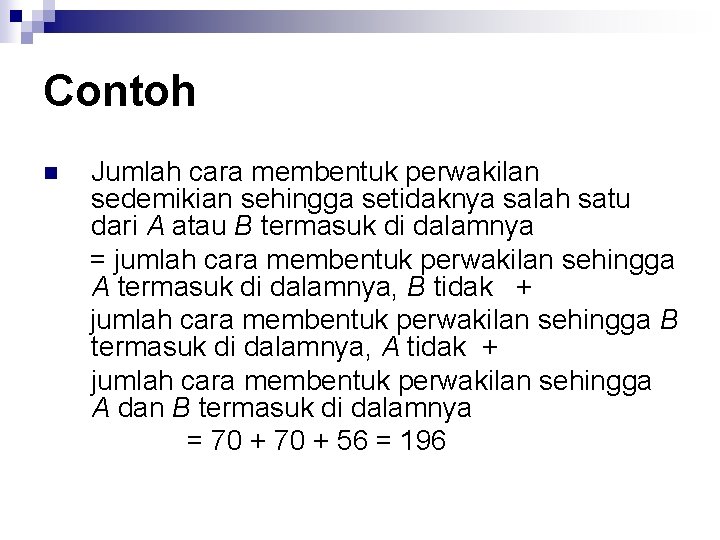 Contoh

Jumlah cara membentuk perwakilan sedemikian sehingga setidaknya salah satu dari $A$ atau $B$ termasuk di dalamnya

= jumlah cara membentuk perwakilan sehingga $A$ termasuk di dalamnya, $B$ tidak +

jumlah cara membentuk perwakilan sehingga $B$ termasuk di dalamnya, $A$ tidak +

jumlah cara membentuk perwakilan sehingga $A$ dan $B$ termasuk di dalamnya

= 70 + 70 + 56 = 196